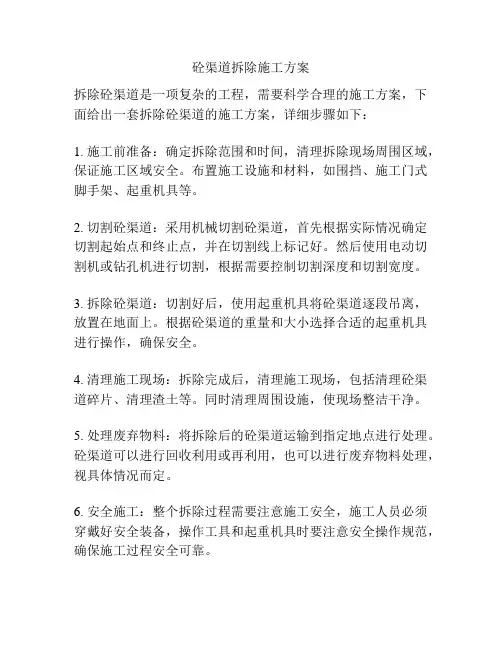 砼渠道拆除施工方案

拆除砼渠道是一项复杂的工程，需要科学合理的施工方案，下面给出一套拆除砼渠道的施工方案，详细步骤如下：

1. 施工前准备：确定拆除范围和时间，清理拆除现场周围区域，保证施工区域安全。布置施工设施和材料，如围挡、施工门式脚手架、起重机具等。

2. 切割砼渠道：采用机械切割砼渠道，首先根据实际情况确定切割起始点和终止点，并在切割线上标记好。然后使用电动切割机或钻孔机进行切割，根据需要控制切割深度和切割宽度。

3. 拆除砼渠道：切割好后，使用起重机具将砼渠道逐段吊离，放置在地面上。根据砼渠道的重量和大小选择合适的起重机具进行操作，确保安全。

4. 清理施工现场：拆除完成后，清理施工现场，包括清理砼渠道碎片、清理渣土等。同时清理周围设施，使现场整洁干净。

5. 处理废弃物料：将拆除后的砼渠道运输到指定地点进行处理。砼渠道可以进行回收利用或再利用，也可以进行废弃物料处理，视具体情况而定。

6. 安全施工：整个拆除过程需要注意施工安全，施工人员必须穿戴好安全装备，操作工具和起重机具时要注意安全操作规范，确保施工过程安全可靠。